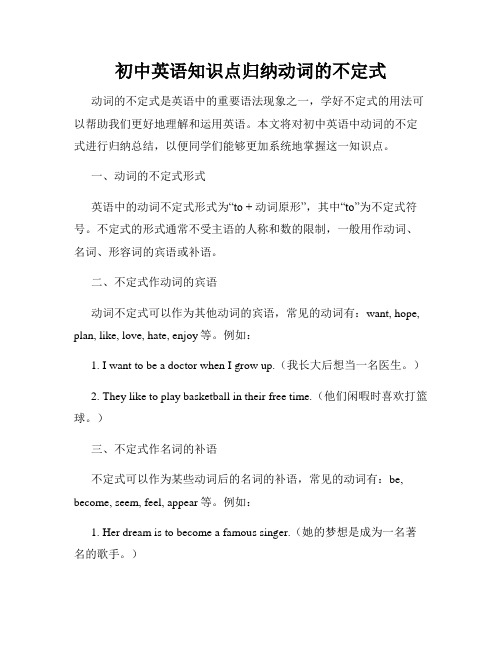 初中英语知识点归纳动词的不定式

动词的不定式是英语中的重要语法现象之一，学好不定式的用法可以帮助我们更好地理解和运用英语。本文将对初中英语中动词的不定式进行归纳总结，以便同学们能够更加系统地掌握这一知识点。

一、动词的不定式形式

英语中的动词不定式形式为“to + 动词原形”，其中“to”为不定式符号。不定式的形式通常不受主语的人称和数的限制，一般用作动词、名词、形容词的宾语或补语。

二、不定式作动词的宾语

动词不定式可以作为其他动词的宾语，常见的动词有：want, hope, plan, like, love, hate, enjoy 等。例如：

1. I want to be a doctor when I grow up.（我长大后想当一名医生。）

2. They like to play basketball in their free time.（他们闲暇时喜欢打篮球。）

三、不定式作名词的补语

不定式可以作为某些动词后的名词的补语，常见的动词有：be, become, seem, feel, appear 等。例如：

1. Her dream is to become a famous singer.（她的梦想是成为一名著名的歌手。）